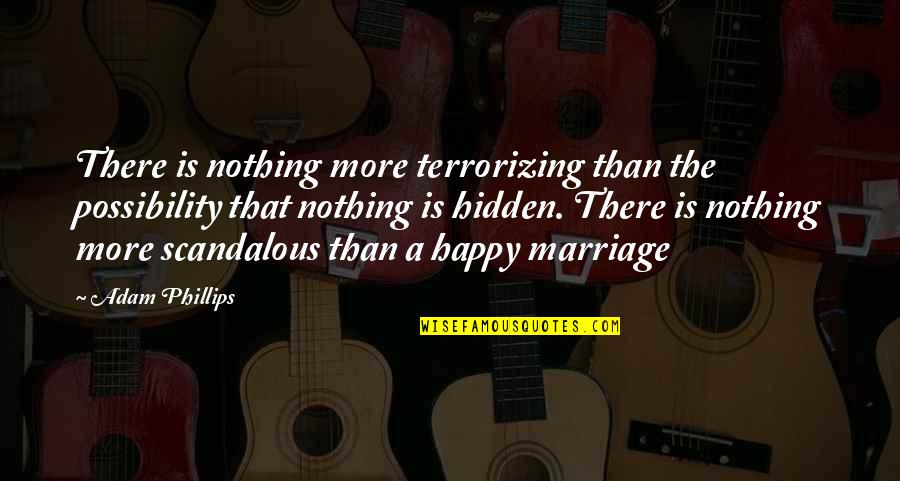 There is nothing more terrorizing than the possibility that nothing is hidden. There is nothing more scandalous than a happy marriage

~ Adam Phillips

WISEFAMOUSQUOTES.COM